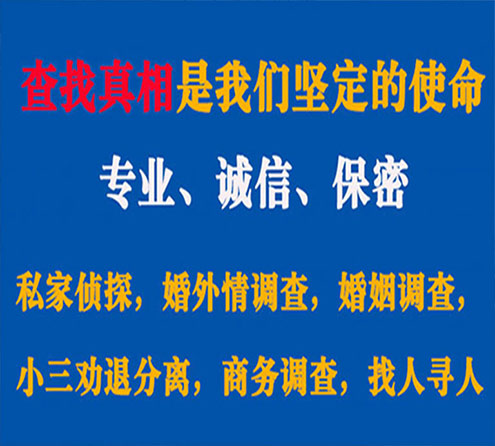 查找真相是我们坚定的使命

专业、诚信、保密

私家侦探，婚外情调查，婚姻调查，

小三劝退分离，商务调查，找人寻人